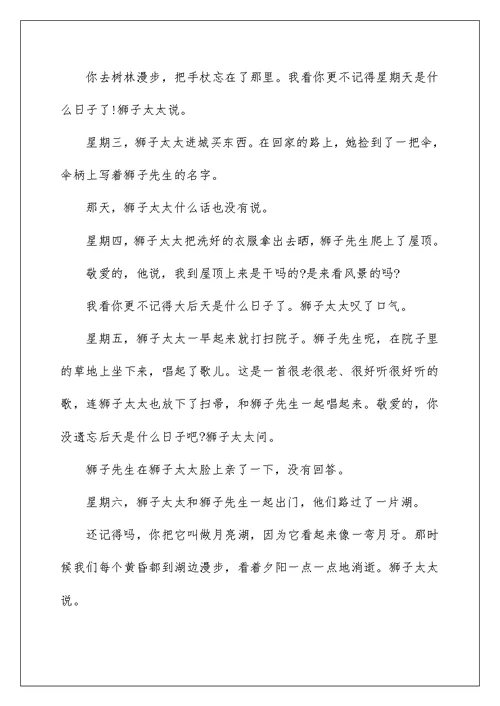 你去树林漫步，把手杖忘在了那里。我看你更不记得星期天是什么日子了!狮子太太说。

星期三，狮子太太进城买东西。在回家的路上，她捡到了一把伞，伞柄上写着狮子先生的名字。

那天，狮子太太什么话也没有说。

星期四，狮子太太把洗好的衣服拿出去晒，狮子先生爬上了屋顶。

敬爱的，他说，我到屋顶上来是干吗的?是来看风景的吗?

我看你更不记得大后天是什么日子了。狮子太太叹了口气。

星期五，狮子太太一早起来就打扫院子。狮子先生呢，在院子里的草地上坐下来，唱起了歌儿。这是一首很老很老、很好听很好听的歌，连狮子太太也放下了扫帚，和狮子先生一起唱起来。敬爱的，你没遗忘后天是什么日子吧?狮子太太问。

狮子先生在狮子太太脸上亲了一下，没有回答。

星期六，狮子太太和狮子先生一起出门，他们路过了一片湖。

还记得吗，你把它叫做月亮湖，因为它看起来像一弯月牙。那时候我们每个黄昏都到湖边漫步，看着夕阳一点一点地消逝。狮子太太说。